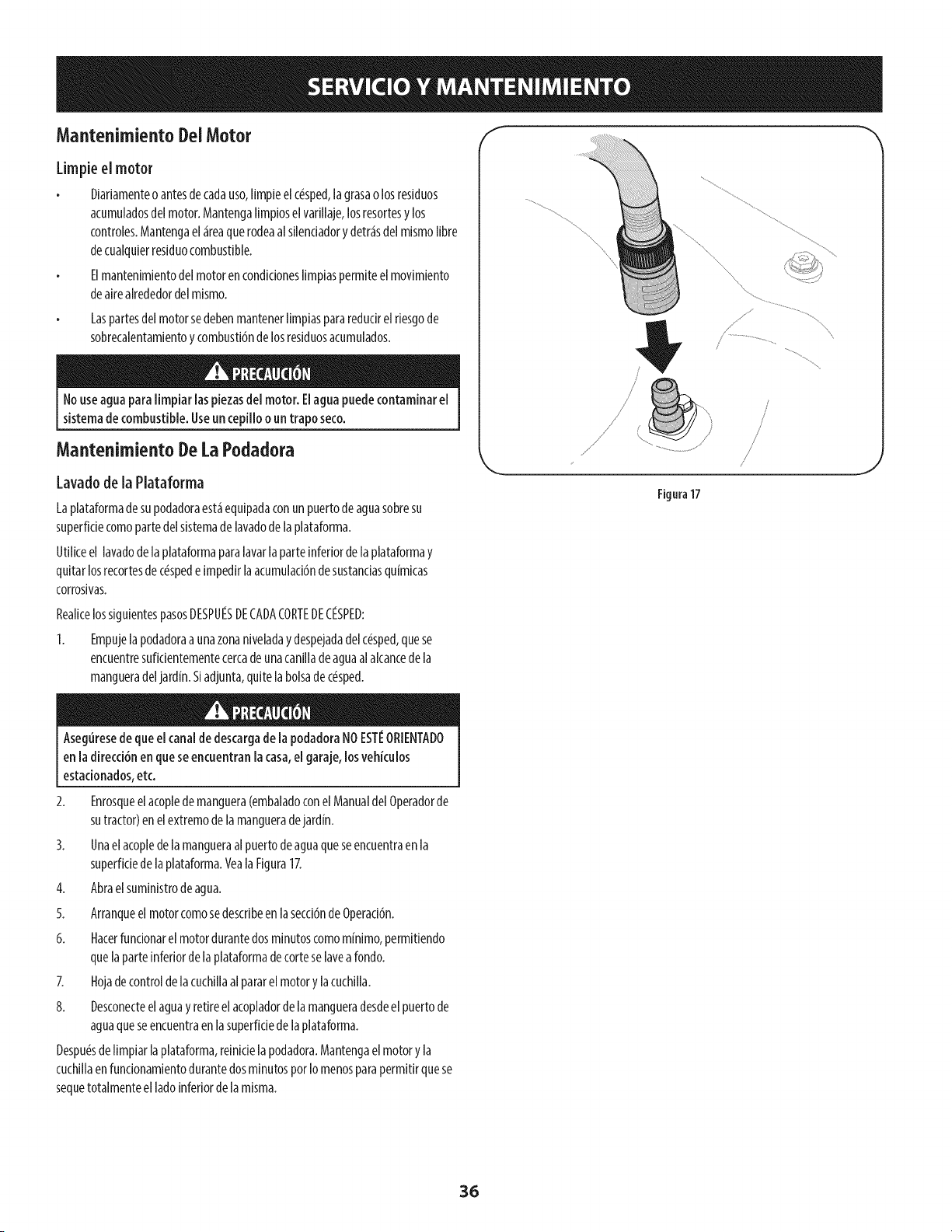 SERVICIO Y MANTENIMIENTO

Mantenimiento Del Motor

Limpie el motor

• Diariamente o antes de cada uso, limpie el césped, la grasa o los residuos acumulados del motor. Mantenga limpios el varillaje, los resortes y los controles. Mantenga el área que rodea al silenciador y detrás del mismo libre de cualquier residuo combustible.

• El mantenimiento del motor en condiciones limpias permite el movimiento de aire alrededor del mismo.

• Las partes del motor se deben mantener limpias para reducir el riesgo de sobrecalentamiento y combustión de los residuos acumulados.

PRECAUCIÓN

No use agua para limpiar las piezas del motor. El agua puede contaminar el sistema de combustible. Use un cepillo o un trapo seco.

Mantenimiento De La Podadora

Lavado de la Plataforma

La plataforma de su podadora está equipada con un puerto de agua sobre su superficie como parte del sistema de lavado de la plataforma.

Utilice el lavado de la plataforma para lavar la parte inferior de la plataforma y quitar los recortes de césped e impedir la acumulación de sustancias químicas corrosivas.

Realice los siguientes pasos DESPUÉS DE CADA CORTE DE CÉSPED:

1. Empuje la podadora a una zona nivelada y despejada del césped, que se encuentre suficientemente cerca de una canilla de agua al alcance de la manguera del jardín. Si adjunta, quite la bolsa de césped.

PRECAUCIÓN

Asegúrese de que el canal de descarga de la podadora NO ESTÉ ORIENTADO en la dirección en que se encuentran la casa, el garaje, los vehículos estacionados, etc.

2. Enrosque el acople de manguera (embalado con el Manual del Operador de su tractor) en el extremo de la manguera de jardín.

3. Una el acople de la manguera al puerto de agua que se encuentra en la superficie de la plataforma. Vea la Figura 17.

4. Abra el suministro de agua.

5. Arranque el motor como se describe en la sección de Operación.

6. Hacer funcionar el motor durante dos minutos como mínimo, permitiendo que la parte inferior de la plataforma de corte se lave a fondo.

7. Hoja de control de la cuchilla al parar el motor y la cuchilla.

8. Desconecte el agua y retire el acoplador de la manguera desde el puerto de agua que se encuentra en la superficie de la plataforma.

Después de limpiar la plataforma, reinicie la podadora. Mantenga el motor y la cuchilla en funcionamiento durante dos minutos por lo menos para permitir que se seque totalmente el lado inferior de la misma.

Figura 17

36